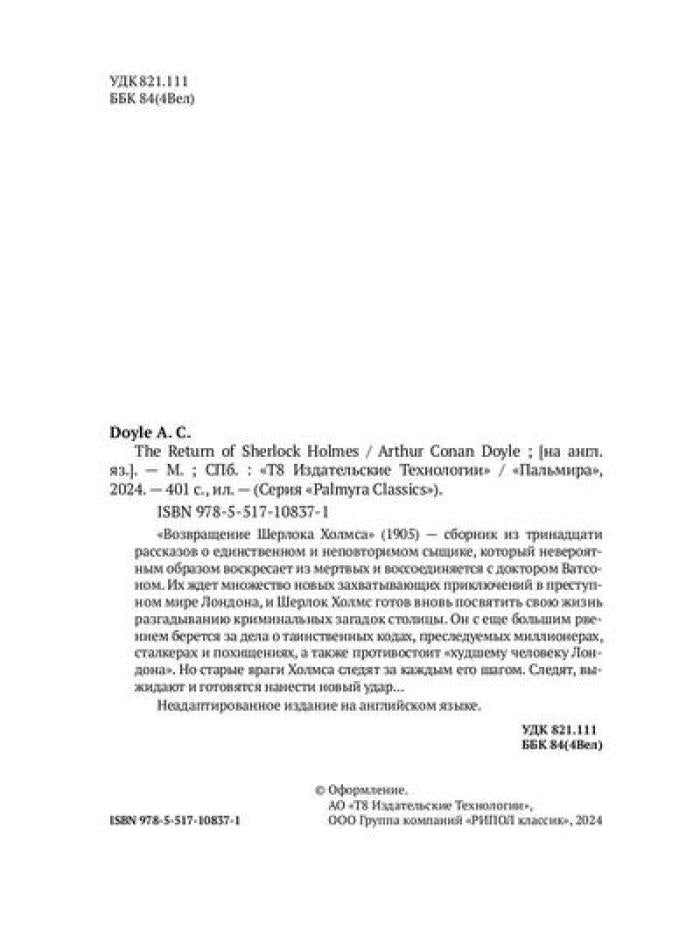 УДК 821.111
ББК 84(4Вел)

Doyle A. C.
The Return of Sherlock Holmes / Arthur Conan Doyle ; [на англ. яз.]. — М. ; СПб. : «Т8 Издательские Технологии» / «Пальмира», 2024. — 401 с., ил. — (Серия «Palmyra Classics»).
ISBN 978-5-517-10837-1

«Возвращение Шерлока Холмса» (1905) — сборник из тринадцати рассказов о единственном и неповторимом сыщике, который невероятным образом воскресает из мертвых и воссоединяется с доктором Ватсоном. Их ждет множество новых захватывающих приключений в преступном мире Лондона, и Шерлок Холмс готов вновь посвятить свою жизнь разгадыванию криминальных загадок столицы. Он с еще большим рвением берется за дела о таинственных кодах, преследуемых миллионерах, сталкерах и похищениях, а также противостоит «худшему человеку Лондона». Но старые враги Холмса следят за каждым его шагом. Следят, выжидают и готовятся нанести новый удар…

Неадаптированное издание на английском языке.

УДК 821.111
ББК 84(4Вел)

© Оформление.
АО «Т8 Издательские Технологии»,
ООО Группа компаний «РИПОЛ классик», 2024

ISBN 978-5-517-10837-1